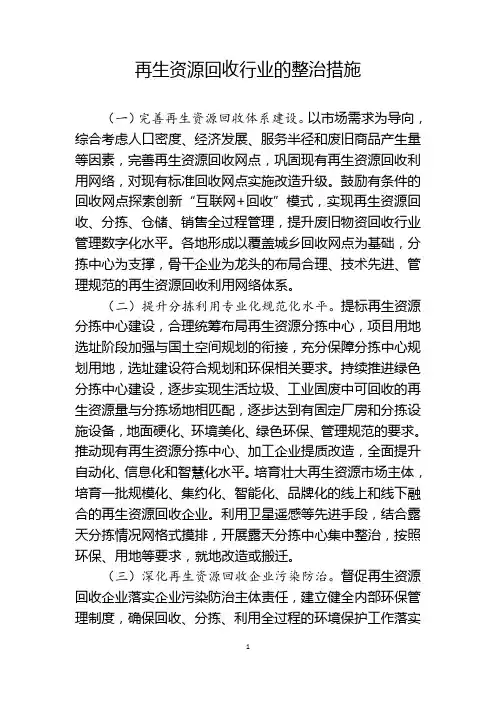 再生资源回收行业的整治措施

（一）完善再生资源回收体系建设。以市场需求为导向，综合考虑人口密度、经济发展、服务半径和废旧商品产生量等因素，完善再生资源回收网点，巩固现有再生资源回收利用网络，对现有标准回收网点实施改造升级。鼓励有条件的回收网点探索创新“互联网+回收”模式，实现再生资源回收、分拣、仓储、销售全过程管理，提升废旧物资回收行业管理数字化水平。各地形成以覆盖城乡回收网点为基础，分拣中心为支撑，骨干企业为龙头的布局合理、技术先进、管理规范的再生资源回收利用网络体系。

（二）提升分拣利用专业化规范化水平。提标再生资源分拣中心建设，合理统筹布局再生资源分拣中心，项目用地选址阶段加强与国土空间规划的衔接，充分保障分拣中心规划用地，选址建设符合规划和环保相关要求。持续推进绿色分拣中心建设，逐步实现生活垃圾、工业固废中可回收的再生资源量与分拣场地相匹配，逐步达到有固定厂房和分拣设施设备，地面硬化、环境美化、绿色环保、管理规范的要求。推动现有再生资源分拣中心、加工企业提质改造，全面提升自动化、信息化和智慧化水平。培育壮大再生资源市场主体，培育一批规模化、集约化、智能化、品牌化的线上和线下融合的再生资源回收企业。利用卫星遥感等先进手段，结合露天分拣情况网格式摸排，开展露天分拣中心集中整治，按照环保、用地等要求，就地改造或搬迁。

（三）深化再生资源回收企业污染防治。督促再生资源回收企业落实企业污染防治主体责任，建立健全内部环保管理制度，确保回收、分拣、利用全过程的环境保护工作落实

1